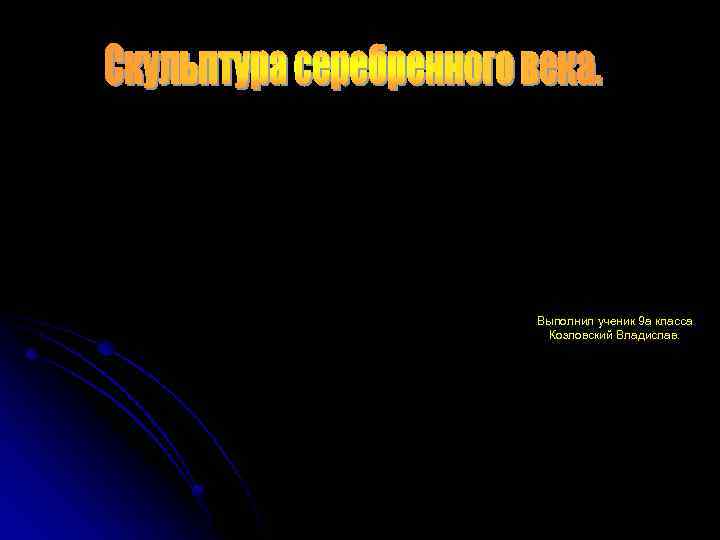 Скульптура серебренного века.

Выполнил ученик 9а класса
Козловский Владислав.